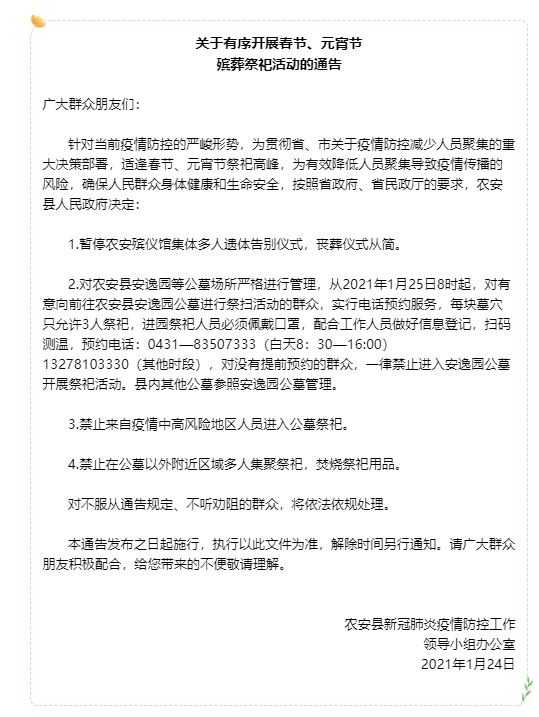 关于有序开展春节、元宵节
殡葬祭祀活动的通告

广大群众朋友们：

针对当前疫情防控的严峻形势，为贯彻省、市关于疫情防控减少人员聚集的重大决策部署，适逢春节、元宵节祭祀高峰，为有效降低人员聚集导致疫情传播的风险，确保人民群众身体健康和生命安全，按照省政府、省民政厅的要求，农安县人民政府决定：

1.暂停农安殡仪馆集体多人遗体告别仪式，丧葬仪式从简。

2.对农安县安逸园等公墓场所严格进行管理，从2021年1月25日8时起，对有意向前往农安县安逸园公墓进行祭扫活动的群众，实行电话预约服务，每块墓穴只允许3人祭祀，进园祭祀人员必须佩戴口罩，配合工作人员做好信息登记，扫码测温，预约电话：0431—83507333（白天8：30—16:00）13278103330（其他时段），对没有提前预约的群众，一律禁止进入安逸园公墓开展祭祀活动。县内其他公墓参照安逸园公墓管理。

3.禁止来自疫情中高风险地区人员进入公墓祭祀。

4.禁止在公墓以外附近区域多人集聚祭祀，焚烧祭祀用品。

对不服从通告规定、不听劝阻的群众，将依法依规处理。

本通告发布之日起施行，执行以此文件为准，解除时间另行通知。请广大群众朋友积极配合，给您带来的不便敬请理解。

农安县新冠肺炎疫情防控工作
领导小组办公室
2021年1月24日